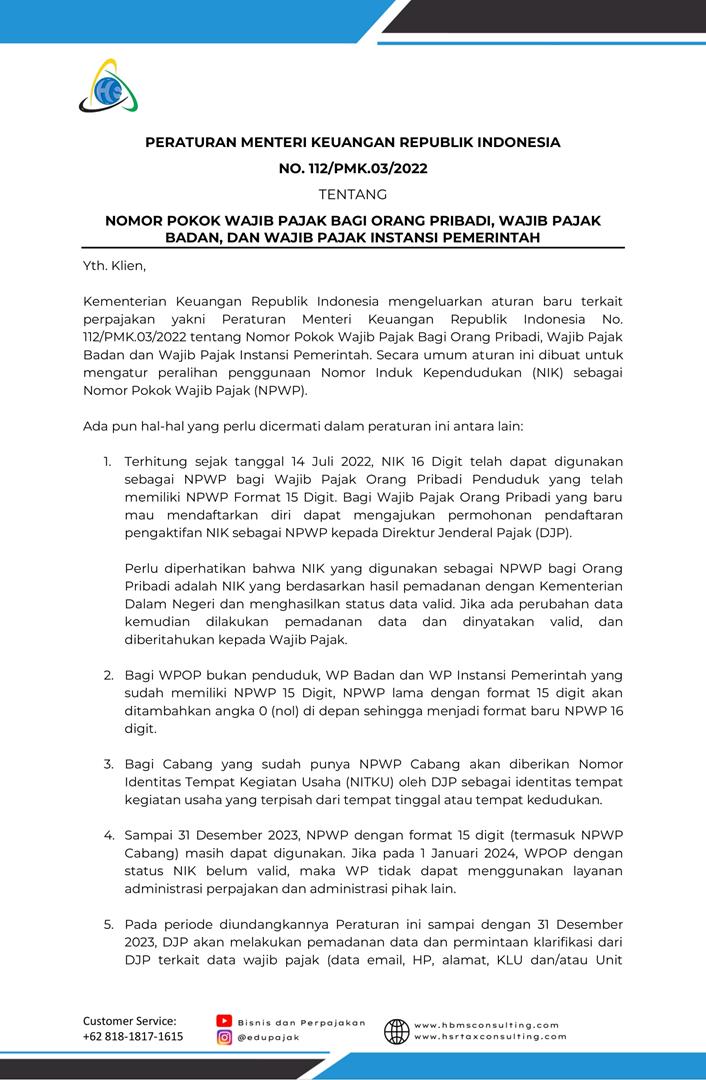 PERATURAN MENTERI KEUANGAN REPUBLIK INDONESIA
NO. 112/PMK.03/2022
TENTANG
NOMOR POKOK WAJIB PAJAK BAGI ORANG PRIBADI, WAJIB PAJAK BADAN, DAN WAJIB PAJAK INSTANSI PEMERINTAH

Yth. Klien,

Kementerian Keuangan Republik Indonesia mengeluarkan aturan baru terkait perpajakan yakni Peraturan Menteri Keuangan Republik Indonesia No. 112/PMK.03/2022 tentang Nomor Pokok Wajib Pajak Bagi Orang Pribadi, Wajib Pajak Badan dan Wajib Pajak Instansi Pemerintah. Secara umum aturan ini dibuat untuk mengatur peralihan penggunaan Nomor Induk Kependudukan (NIK) sebagai Nomor Pokok Wajib Pajak (NPWP).

Ada pun hal-hal yang perlu dicermati dalam peraturan ini antara lain:

1. Terhitung sejak tanggal 14 Juli 2022, NIK 16 Digit telah dapat digunakan sebagai NPWP bagi Wajib Pajak Orang Pribadi Penduduk yang telah memiliki NPWP Format 15 Digit. Bagi Wajib Pajak Orang Pribadi yang baru mau mendaftarkan diri dapat mengajukan permohonan pendaftaran pengaktifan NIK sebagai NPWP kepada Direktur Jenderal Pajak (DJP).

Perlu diperhatikan bahwa NIK yang digunakan sebagai NPWP bagi Orang Pribadi adalah NIK yang berdasarkan hasil pemadanan dengan Kementerian Dalam Negeri dan menghasilkan status data valid. Jika ada perubahan data kemudian dilakukan pemadanan data dan dinyatakan valid, dan diberitahukan kepada Wajib Pajak.

2. Bagi WPOP bukan penduduk, WP Badan dan WP Instansi Pemerintah yang sudah memiliki NPWP 15 Digit, NPWP lama dengan format 15 digit akan ditambahkan angka 0 (nol) di depan sehingga menjadi format baru NPWP 16 digit.

3. Bagi Cabang yang sudah punya NPWP Cabang akan diberikan Nomor Identitas Tempat Kegiatan Usaha (NITKU) oleh DJP sebagai identitas tempat kegiatan usaha yang terpisah dari tempat tinggal atau tempat kedudukan.

4. Sampai 31 Desember 2023, NPWP dengan format 15 digit (termasuk NPWP Cabang) masih dapat digunakan. Jika pada 1 Januari 2024, WPOP dengan status NIK belum valid, maka WP tidak dapat menggunakan layanan administrasi perpajakan dan administrasi pihak lain.

5. Pada periode diundangkannya Peraturan ini sampai dengan 31 Desember 2023, DJP akan melakukan pemadanan data dan permintaan klarifikasi dari DJP terkait data wajib pajak (data email, HP, alamat, KLU dan/atau Unit

Customer Service:
+62 818-1817-1615
Bisnis dan Perpajakan
@edupajak
www.hbmsconsulting.com
www.hsrtaxconsulting.com